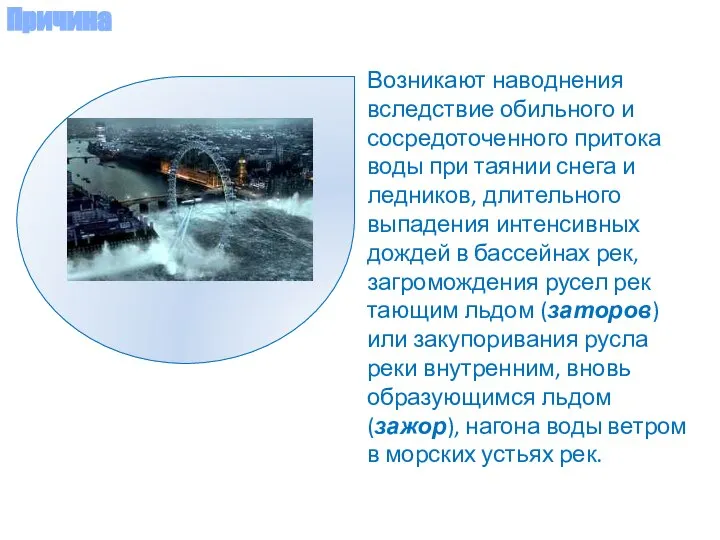 Причина

Возникают наводнения вследствие обильного и сосредоточенного притока воды при таянии снега и ледников, длительного выпадения интенсивных дождей в бассейнах рек, загромождения русел рек тающим льдом (заторов) или закупоривания русла реки внутренним, вновь образующимся льдом (зажор), нагона воды ветром в морских устьях рек.